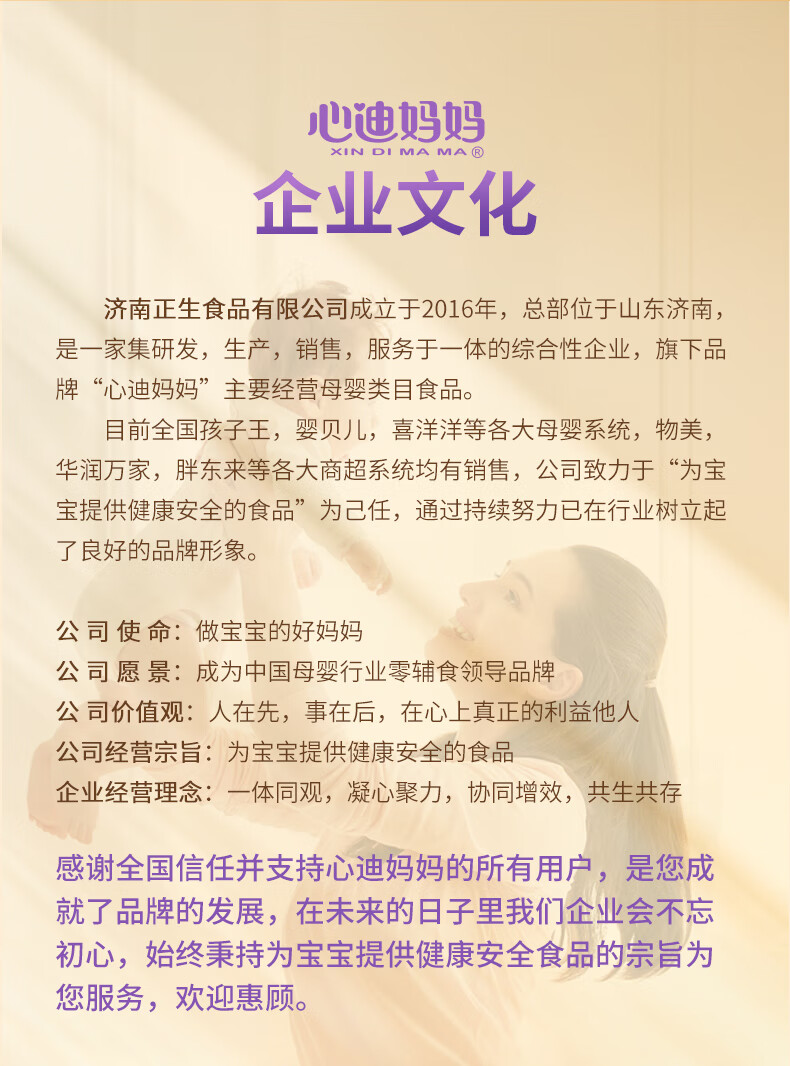 心迪妈妈
XIN DI MA MA®

企业文化

济南正生食品有限公司成立于2016年，总部位于山东济南，是一家集研发，生产，销售，服务于一体的综合性企业，旗下品牌“心迪妈妈”主要经营母婴类目食品。

目前全国孩子王，婴贝儿，喜洋洋等各大母婴系统，物美，华润万家，胖东来等各大商超系统均有销售，公司致力于“为宝宝提供健康安全的食品”为己任，通过持续努力已在行业树立起了良好的品牌形象。

公司使命：做宝宝的好妈妈
公司愿景：成为中国母婴行业零辅食领导品牌
公司价值观：人在先，事在后，在心上真正的利益他人
公司经营宗旨：为宝宝提供健康安全的食品
企业经营理念：一体同观，凝心聚力，协同增效，共生共存

感谢全国信任并支持心迪妈妈的所有用户，是您成就了品牌的发展，在未来的日子里我们企业会不忘初心，始终秉持为宝宝提供健康安全食品的宗旨为您服务，欢迎惠顾。